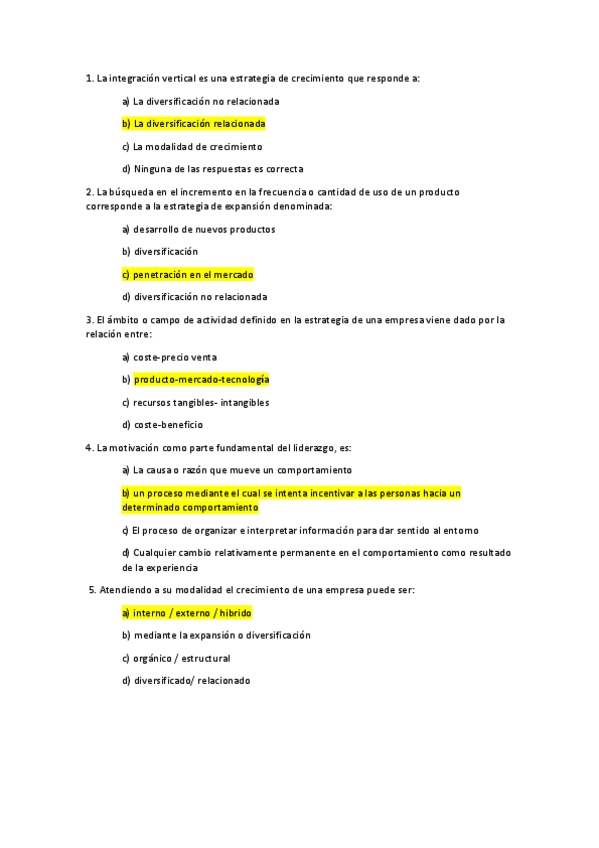 1. La integración vertical es una estrategia de crecimiento que responde a:

a) La diversificación no relacionada

b) La diversificación relacionada

c) La modalidad de crecimiento

d) Ninguna de las respuestas es correcta

2. La búsqueda en el incremento en la frecuencia o cantidad de uso de un producto corresponde a la estrategia de expansión denominada:

a) desarrollo de nuevos productos

b) diversificación

c) penetración en el mercado

d) diversificación no relacionada

3. El ámbito o campo de actividad definido en la estrategia de una empresa viene dado por la relación entre:

a) coste-precio venta

b) producto-mercado-tecnología

c) recursos tangibles- intangibles

d) coste-beneficio

4. La motivación como parte fundamental del liderazgo, es:

a) La causa o razón que mueve un comportamiento

b) un proceso mediante el cual se intenta incentivar a las personas hacia un determinado comportamiento

c) El proceso de organizar e interpretar información para dar sentido al entorno

d) Cualquier cambio relativamente permanente en el comportamiento como resultado de la experiencia

5. Atendiendo a su modalidad el crecimiento de una empresa puede ser:

a) interno / externo / hibrido

b) mediante la expansión o diversificación

c) orgánico / estructural

d) diversificado/ relacionado